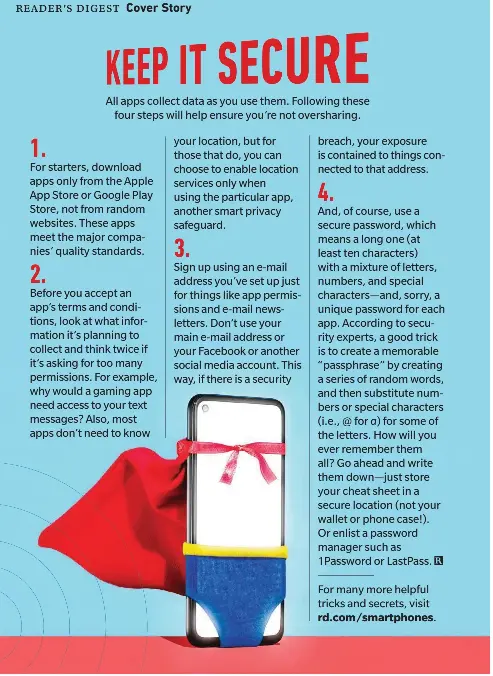 READER'S DIGEST Cover Story

KEEP IT SECURE

All apps collect data as you use them. Following these four steps will help ensure you're not oversharing.

1.
For starters, download apps only from the Apple App Store or Google Play Store, not from random websites. These apps meet the major companies' quality standards.

2.
Before you accept an app's terms and conditions, look at what information it's planning to collect and think twice if it's asking for too many permissions. For example, why would a gaming app need access to your text messages? Also, most apps don't need to know your location, but for those that do, you can choose to enable location services only when using the particular app, another smart privacy safeguard.

3.
Sign up using an e-mail address you've set up just for things like app permissions and e-mail newsletters. Don't use your main e-mail address or your Facebook or another social media account. This way, if there is a security breach, your exposure is contained to things connected to that address.

4.
And, of course, use a secure password, which means a long one (at least ten characters) with a mixture of letters, numbers, and special characters—and, sorry, a unique password for each app. According to security experts, a good trick is to create a memorable "passphrase" by creating a series of random words, and then substitute numbers or special characters (i.e., @ for a) for some of the letters. How will you ever remember them all? Go ahead and write them down—just store your cheat sheet in a secure location (not your wallet or phone case!). Or enlist a password manager such as 1Password or LastPass. R

For many more helpful tricks and secrets, visit rd.com/smartphones.